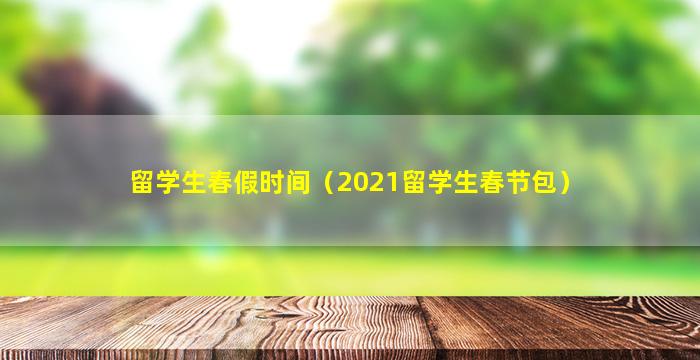 留学生春假时间（2021留学生春节包）